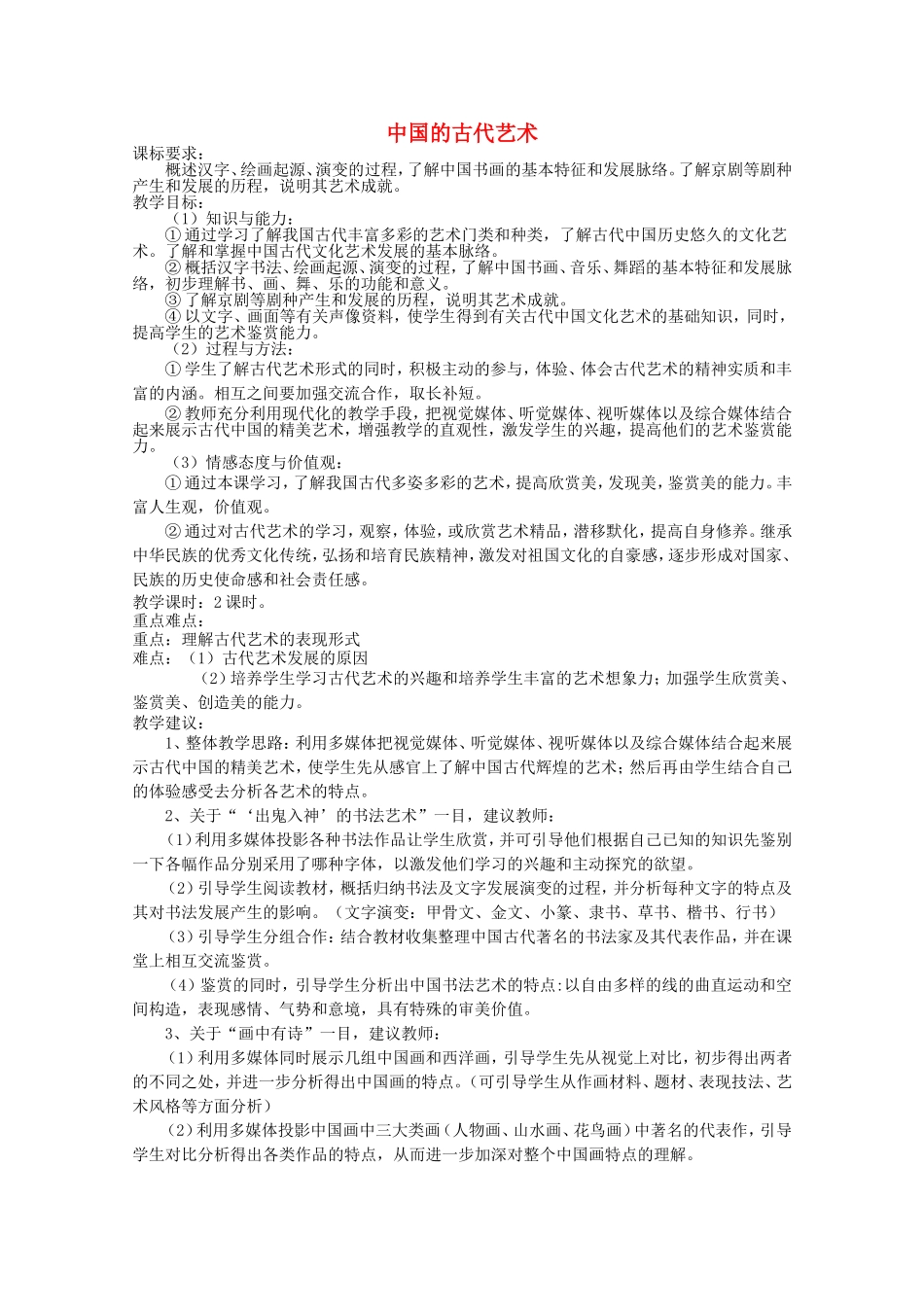 中国的古代艺术

课标要求：

概述汉字、绘画起源、演变的过程，了解中国书画的基本特征和发展脉络。了解京剧等剧种产生和发展的历程，说明其艺术成就。

教学目标：

（1）知识与能力：

①通过学习了解我国古代丰富多彩的艺术门类和种类，了解古代中国历史悠久的文化艺术。了解和掌握中国古代文化艺术发展的基本脉络。

②概括汉字书法、绘画起源、演变的过程，了解中国书画、音乐、舞蹈的基本特征和发展脉络，初步理解书、画、舞、乐的功能和意义。

③了解京剧等剧种产生和发展的历程，说明其艺术成就。

④以文字、画面等有关声像资料，使学生得到有关古代中国文化艺术的基础知识，同时，提高学生的艺术鉴赏能力。

（2）过程与方法：

①学生了解古代艺术形式的同时，积极主动的参与，体验、体会古代艺术的精神实质和丰富的内涵。相互之间要加强交流合作，取长补短。

②教师充分利用现代化的教学手段，把视觉媒体、听觉媒体、视听媒体以及综合媒体结合起来展示古代中国的精美艺术，增强教学的直观性，激发学生的兴趣，提高他们的艺术鉴赏能力。

（3）情感态度与价值观：

①通过本课学习，了解我国古代多姿多彩的艺术，提高欣赏美，发现美，鉴赏美的能力。丰富人生观，价值观。

②通过对古代艺术的学习，观察，体验，或欣赏艺术精品，潜移默化，提高自身修养。继承中华民族的优秀文化传统，弘扬和培育民族精神，激发对祖国文化的自豪感，逐步形成对国家、民族的历史使命感和社会责任感。

教学课时：2课时。

重点难点：

重点：理解古代艺术的表现形式

难点：（1）古代艺术发展的原因

（2）培养学生学习古代艺术的兴趣和培养学生丰富的艺术想象力；加强学生欣赏美、鉴赏美、创造美的能力。

教学建议：

1、整体教学思路：利用多媒体把视觉媒体、听觉媒体、视听媒体以及综合媒体结合起来展示古代中国的精美艺术，使学生先从感官上了解中国古代辉煌的艺术；然后再由学生结合自己的体验感受去分析各艺术的特点。

2、关于“‘出鬼入神’的书法艺术”一目，建议教师：

（1）利用多媒体投影各种书法作品让学生欣赏，并可引导他们根据自己已知的知识先鉴别一下各幅作品分别采用了哪种字体，以激发他们学习的兴趣和主动探究的欲望。

（2）引导学生阅读教材，概括归纳书法及文字发展演变的过程，并分析每种文字的特点及其对书法发展产生的影响。（文字演变：甲骨文、金文、小篆、隶书、草书、楷书、行书）

（3）引导学生分组合作：结合教材收集整理中国古代著名的书法家及其代表作品，并在课堂上相互交流鉴赏。

（4）鉴赏的同时，引导学生分析出中国书法艺术的特点：以自由多样的线的曲直运动和空间构造，表现感情、气势和意境，具有特殊的审美价值。

3、关于“画中有诗”一目，建议教师：

（1）利用多媒体同时展示几组中国画和西洋画，引导学生先从视觉上对比，初步得出两者的不同之处，并进一步分析得出中国画的特点。（可引导学生从作画材料、题材、表现技法、艺术风格等方面分析）

（2）利用多媒体投影中国画中三大类画（人物画、山水画、花鸟画）中著名的代表作，引导学生对比分析得出各类作品的特点，从而进一步加深对整个中国画特点的理解。